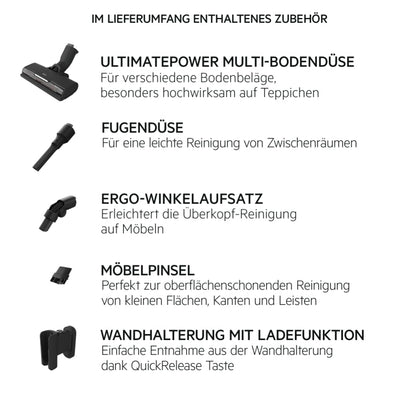 IM LIEFERUMFANG ENTHALTENES ZUBEHÖR

ULTIMATEPOWER MULTI-BODENDÜSE
Für verschiedene Bodenbeläge, besonders hochwirksam auf Teppichen

FUGENDÜSE
Für eine leichte Reinigung von Zwischenräumen

ERGO-WINKELAUFSATZ
Erleichtert die Überkopf-Reinigung auf Möbeln

MÖBELPINSEL
Perfekt zur oberflächenschonenden Reinigung von kleinen Flächen, Kanten und Leisten

WANDHALTERUNG MIT LADEFUNKTION
Einfache Entnahme aus der Wandhalterung dank QuickRelease Taste